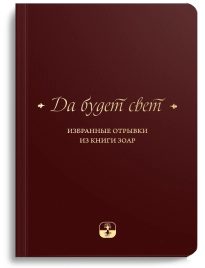 Да будет свет

ИЗБРАННЫЕ ОТРЫВКИ
ИЗ КНИГИ ЗОАР